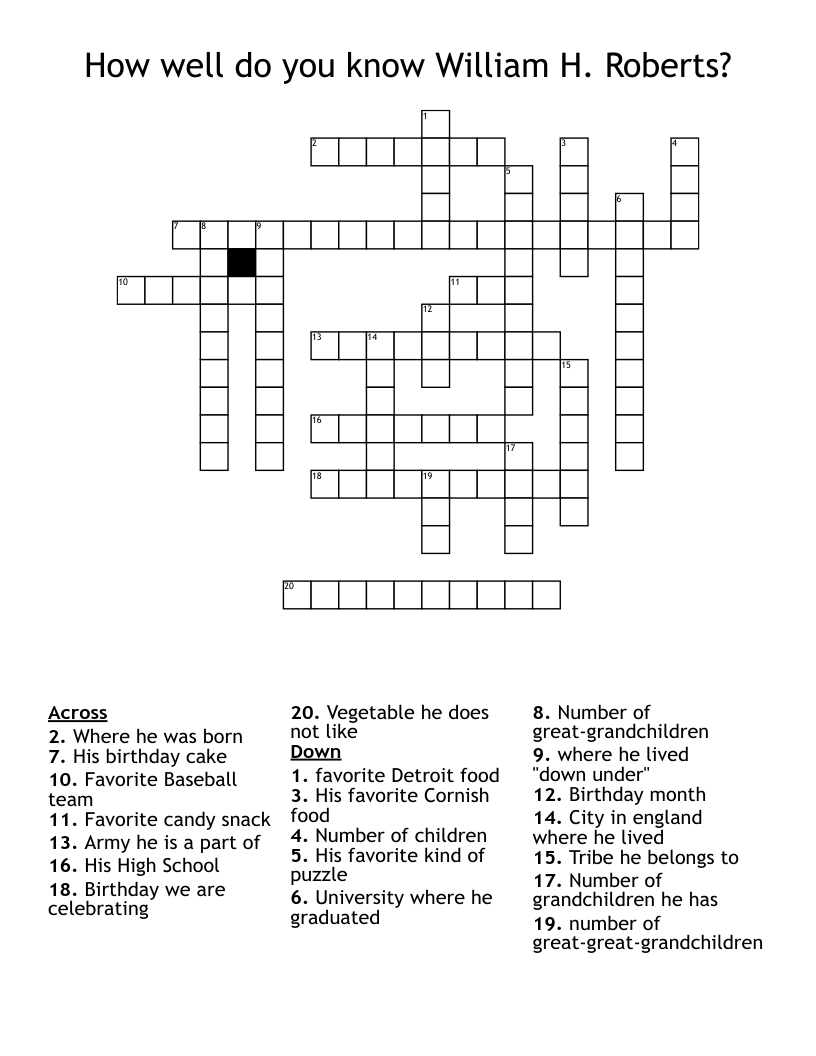 How well do you know William H. Roberts?

1
2
3
4
5
6
7
8
9
10
11
12
13
14
15
16
17
18
19
20

Across
2. Where he was born
7. His birthday cake
10. Favorite Baseball team
11. Favorite candy snack
13. Army he is a part of
16. His High School
18. Birthday we are celebrating
20. Vegetable he does not like

Down
1. favorite Detroit food
3. His favorite Cornish food
4. Number of children
5. His favorite kind of puzzle
6. University where he graduated
8. Number of great-grandchildren
9. where he lived "down under"
12. Birthday month
14. City in england where he lived
15. Tribe he belongs to
17. Number of grandchildren he has
19. number of great-great-grandchildren